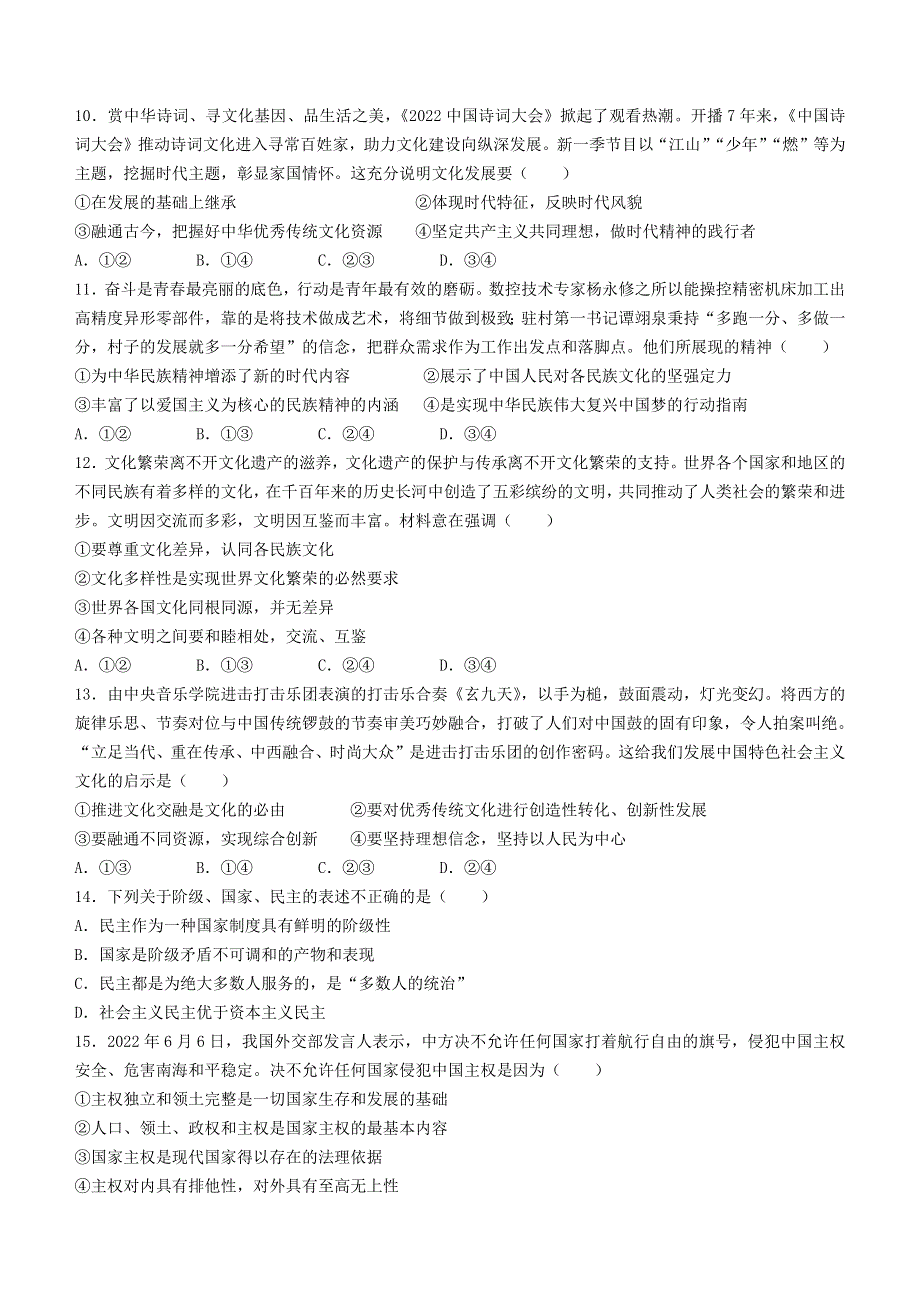 10．赏中华诗词、寻文化基因、品生活之美，《2022 中国诗词大会》掀起了观看热潮。开播 7 年来，《中国诗词大会》推动诗词文化进入寻常百姓家，助力文化建设向纵深发展。新一季节目以“江山”“少年”“燃”等为主题，挖掘时代主题，彰显家国情怀。这充分说明文化发展要（　　）

①在发展的基础上继承　　②体现时代特征，反映时代风貌

③融通古今，把握好中华优秀传统文化资源　　④坚定共产主义共同理想，做时代精神的践行者

A．①②　　B．①④　　C．②③　　D．③④

11．奋斗是青春最亮丽的底色，行动是青年最有效的磨砺。数控技术专家杨永修之所以能操控精密机床加工出高精度异形零部件，靠的是将技术做成艺术，将细节做到极致；驻村第一书记谭翊泉秉持“多跑一分、多做一分，村子的发展就多一分希望”的信念，把群众需求作为工作出发点和落脚点。他们所展现的精神（　　）

①为中华民族精神增添了新的时代内容　　②展示了中国人民对各民族文化的坚强定力

③丰富了以爱国主义为核心的民族精神的内涵　　④是实现中华民族伟大复兴中国梦的行动指南

A．①②　　B．①③　　C．②④　　D．③④

12．文化繁荣离不开文化遗产的滋养，文化遗产的保护与传承离不开文化繁荣的支持。世界各个国家和地区的不同民族有着多样的文化，在千百年来的历史长河中创造了五彩缤纷的文明，共同推动了人类社会的繁荣和进步。文明因交流而多彩，文明因互鉴而丰富。材料意在强调（　　）

①要尊重文化差异，认同各民族文化

②文化多样性是实现世界文化繁荣的必然要求

③世界各国文化同根同源，并无差异

④各种文明之间要和睦相处，交流、互鉴

A．①②　　B．①③　　C．②④　　D．③④

13．由中央音乐学院进击打击乐团表演的打击乐合奏《玄九天》，以手为槌，鼓面震动，灯光变幻。将西方的旋律乐思、节奏对位与中国传统锣鼓的节奏审美巧妙融合，打破了人们对中国鼓的固有印象，令人拍案叫绝。“立足当代、重在传承、中西融合、时尚大众”是进击打击乐团的创作密码。这给我们发展中国特色社会主义文化的启示是（　　）

①推进文化交融是文化的必由　　②要对优秀传统文化进行创造性转化、创新性发展

③要融通不同资源，实现综合创新　　④要坚持理想信念，坚持以人民为中心

A．①③　　B．①④　　C．②③　　D．②④

14．下列关于阶级、国家、民主的表述不正确的是（　　）

A．民主作为一种国家制度具有鲜明的阶级性

B．国家是阶级矛盾不可调和的产物和表现

C．民主都是为绝大多数人服务的，是“多数人的统治”

D．社会主义民主优于资本主义民主

15．2022 年 6 月 6 日，我国外交部发言人表示，中方决不允许任何国家打着航行自由的旗号，侵犯中国主权安全、危害南海和平稳定。决不允许任何国家侵犯中国主权是因为（　　）

①主权独立和领土完整是一切国家生存和发展的基础

②人口、领土、政权和主权是国家主权的最基本内容

③国家主权是现代国家得以存在的法理依据

④主权对内具有排他性，对外具有至高无上性